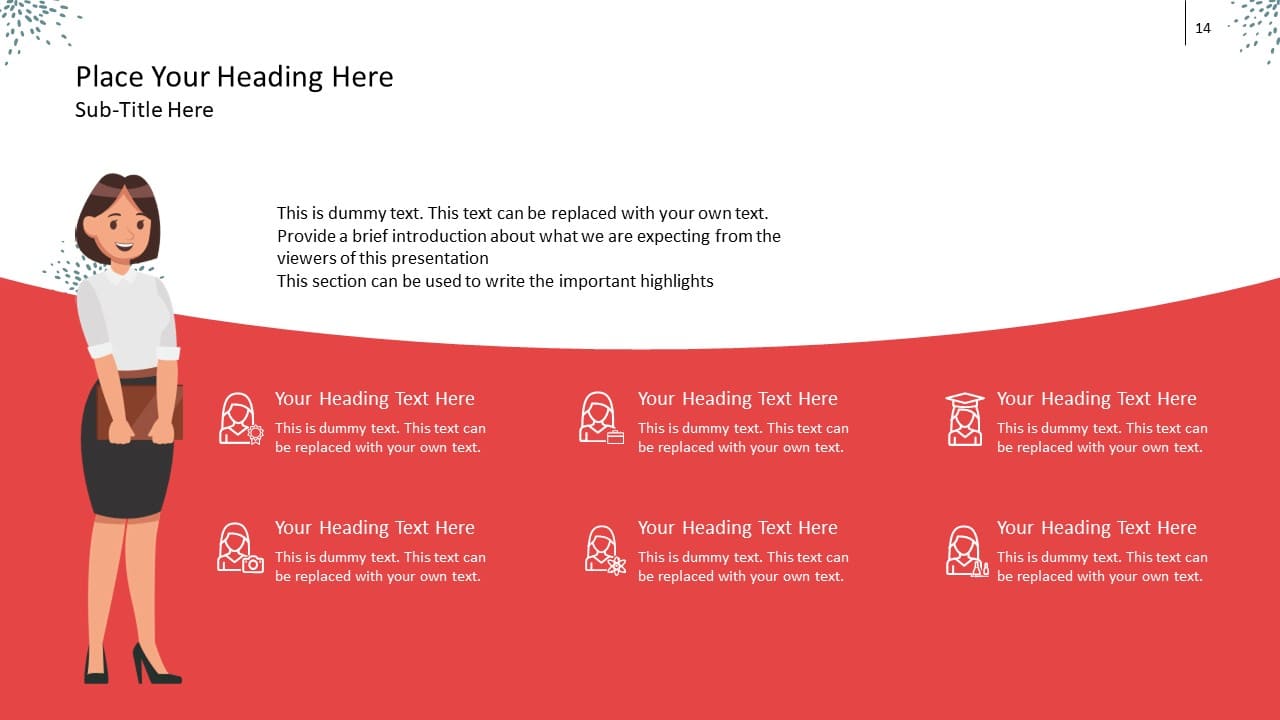 14

Place Your Heading Here
Sub-Title Here

This is dummy text. This text can be replaced with your own text. Provide a brief introduction about what we are expecting from the viewers of this presentation
This section can be used to write the important highlights

Your Heading Text Here
This is dummy text. This text can be replaced with your own text.

Your Heading Text Here
This is dummy text. This text can be replaced with your own text.

Your Heading Text Here
This is dummy text. This text can be replaced with your own text.

Your Heading Text Here
This is dummy text. This text can be replaced with your own text.

Your Heading Text Here
This is dummy text. This text can be replaced with your own text.

Your Heading Text Here
This is dummy text. This text can be replaced with your own text.